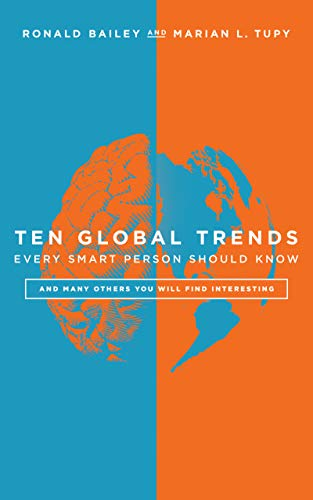 RONALD BAILEY AND MARIAN L. TUPY

TEN GLOBAL TRENDS
EVERY SMART PERSON SHOULD KNOW

AND MANY OTHERS YOU WILL FIND INTERESTING